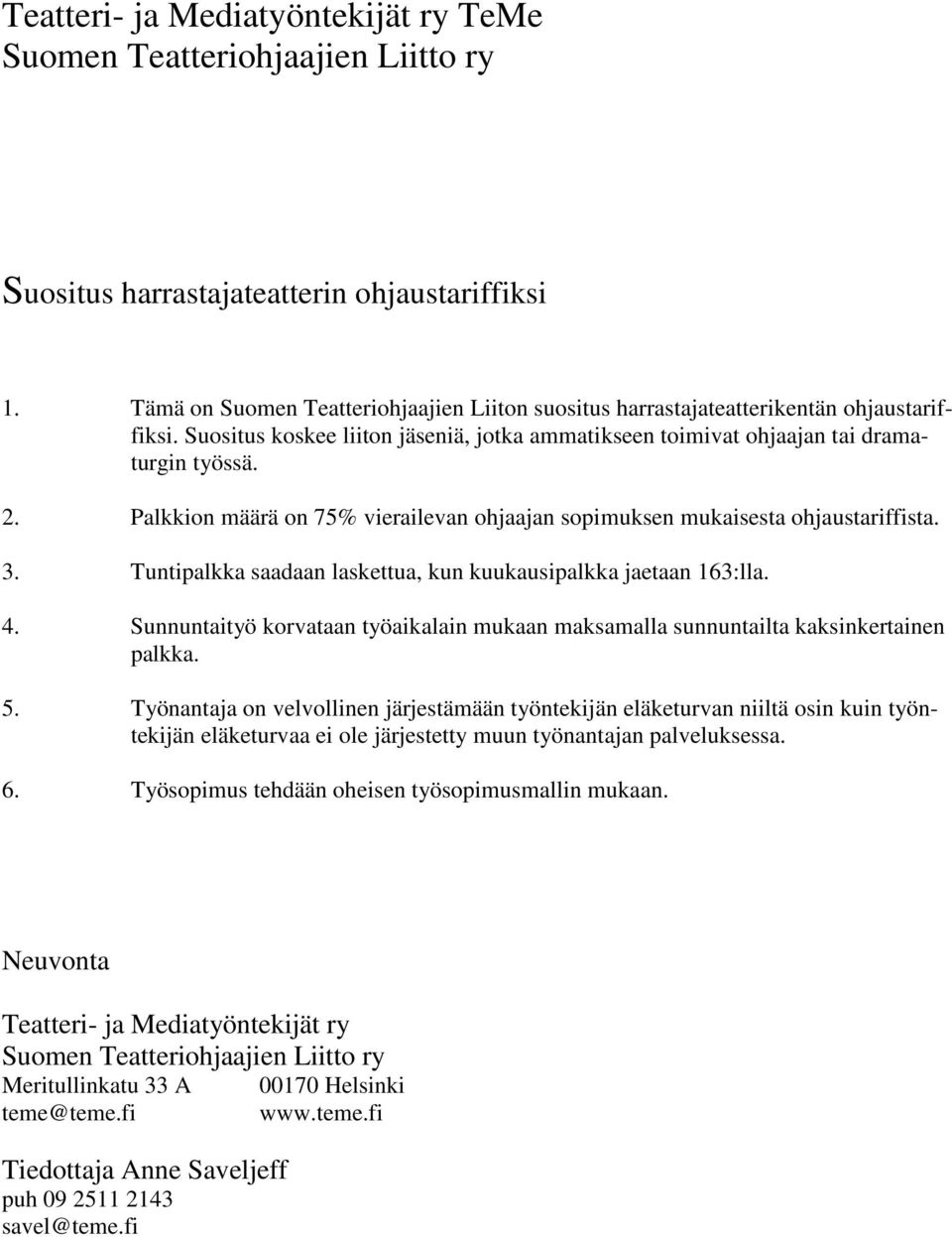 Teatteri- ja Mediatyöntekijät ry TeMe
Suomen Teatteriohjaajien Liitto ry

Suositus harrastajateatterin ohjaustariffiksi

1. Tämä on Suomen Teatteriohjaajien Liiton suositus harrastajateatterikentän ohjaustariffiksi. Suositus koskee liiton jäseniä, jotka ammatikseen toimivat ohjaajan tai dramaturgin työssä.

2. Palkkion määrä on 75% vierailevan ohjaajan sopimuksen mukaisesta ohjaustariffista.

3. Tuntipalkka saadaan laskettua, kun kuukausipalkka jaetaan 163:lla.

4. Sunnuntaityö korvataan työaikalain mukaan maksamalla sunnuntailta kaksinkertainen palkka.

5. Työnantaja on velvollinen järjestämään työntekijän eläketurvan niiltä osin kuin työntekijän eläketurvaa ei ole järjestetty muun työnantajan palveluksessa.

6. Työsopimus tehdään oheisen työsopimusmallin mukaan.

Neuvonta

Teatteri- ja Mediatyöntekijät ry
Suomen Teatteriohjaajien Liitto ry
Meritullinkatu 33 A 00170 Helsinki
teme@teme.fi www.teme.fi

Tiedottaja Anne Saveljeff
puh 09 2511 2143
savel@teme.fi